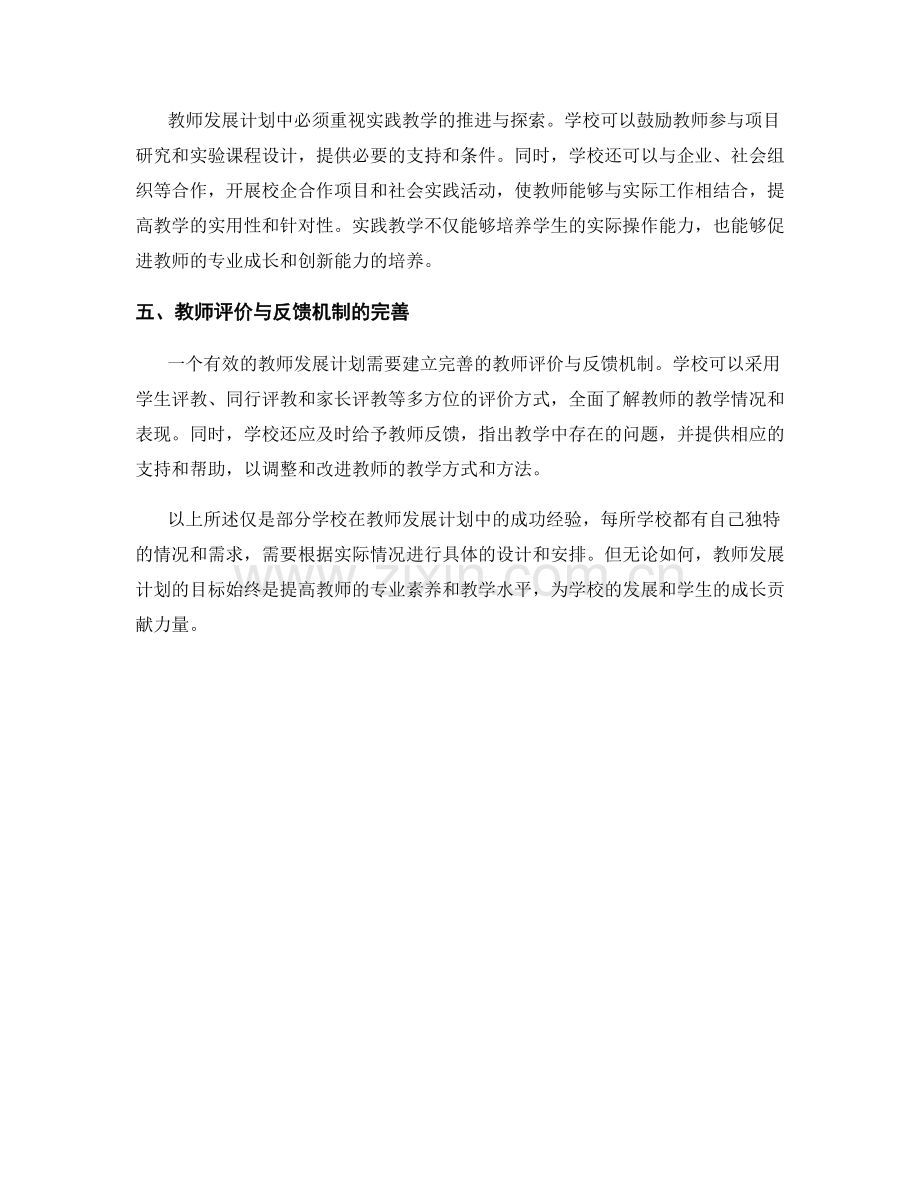 教师发展计划中必须重视实践教学的推进与探索。学校可以鼓励教师参与项目研究和实验课程设计，提供必要的支持和条件。同时，学校还可以与企业、社会组织等合作，开展校企合作项目和社会实践活动，使教师能够与实际工作相结合，提高教学的实用性和针对性。实践教学不仅能够培养学生的实际操作能力，也能够促进教师的专业成长和创新能力的培养。

五、教师评价与反馈机制的完善

一个有效的教师发展计划需要建立完善的教师评价与反馈机制。学校可以采用学生评教、同行评教和家长评教等多方位的评价方式，全面了解教师的教学情况和表现。同时，学校还应及时给予教师反馈，指出教学中存在的问题，并提供相应的支持和帮助，以调整和改进教师的教学方式和方法。

以上所述仅是部分学校在教师发展计划中的成功经验，每所学校都有自己独特的情况和需求，需要根据实际情况进行具体的设计和安排。但无论如何，教师发展计划的目标始终是提高教师的专业素养和教学水平，为学校的发展和学生的成长贡献力量。

www.zixin.com.cn